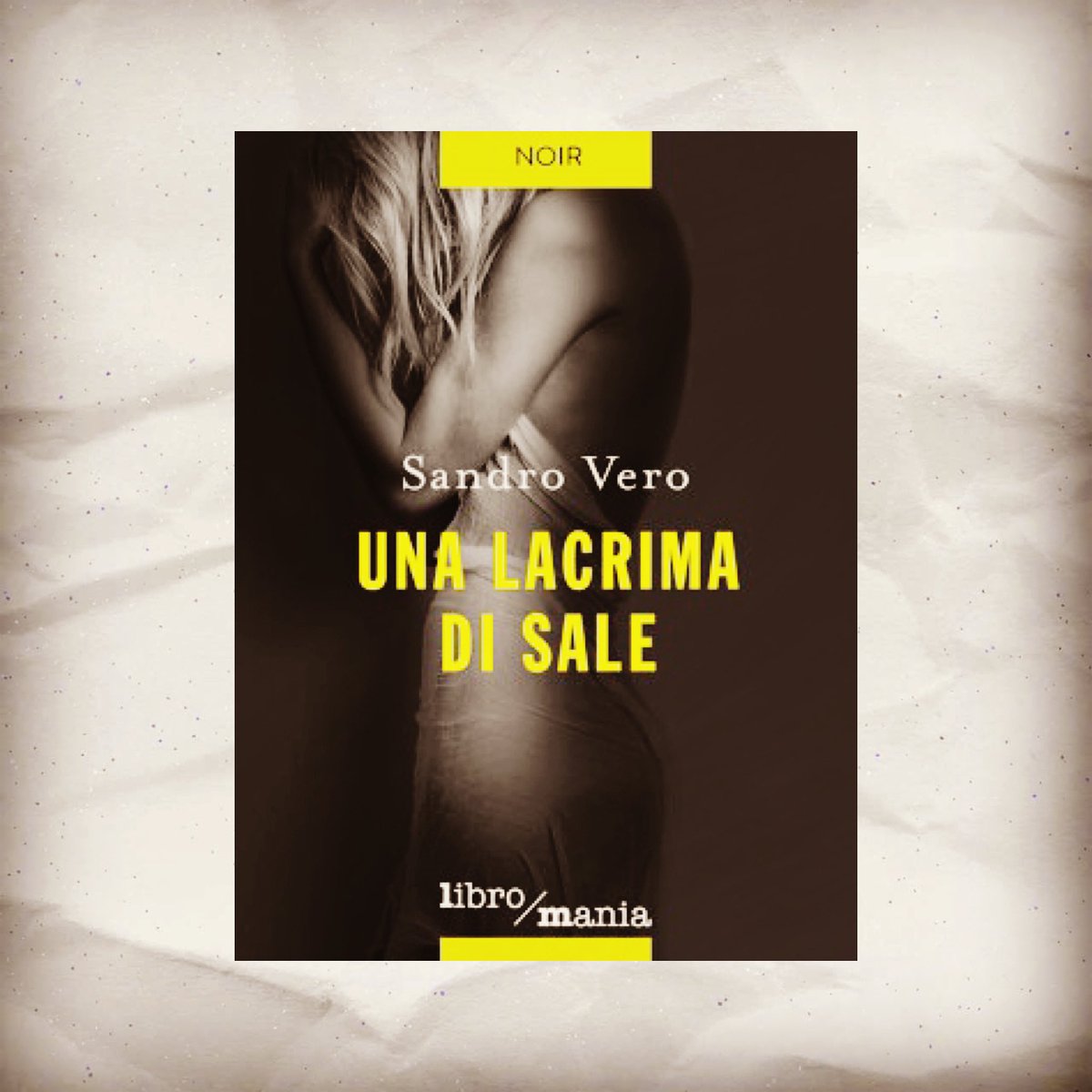 NOIR

Sandro Vero

UNA LACRIMA DI SALE

libro/mania